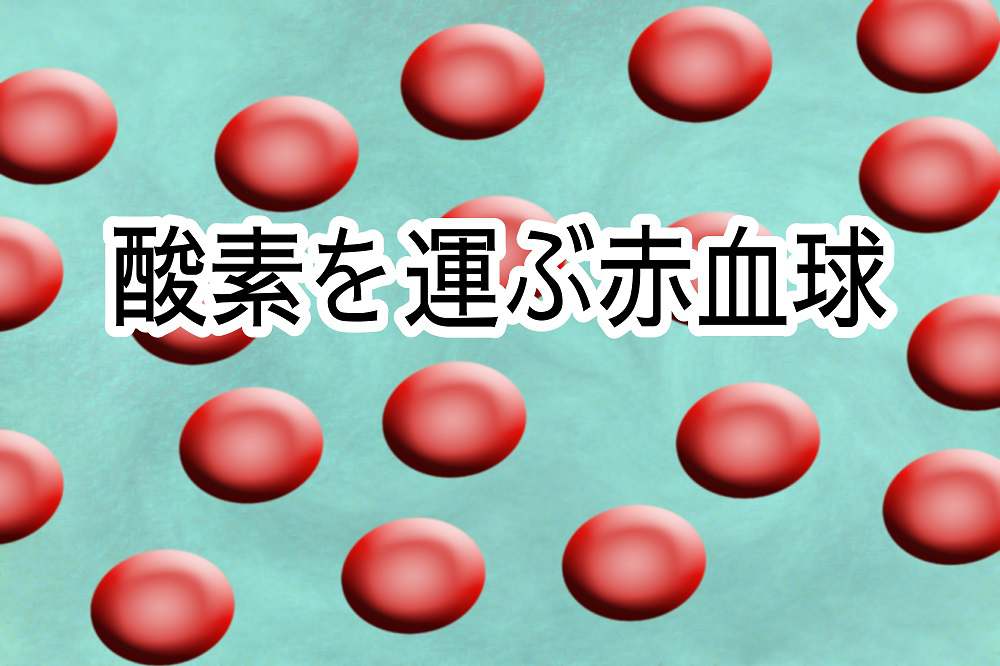 酸素を運ぶ赤血球